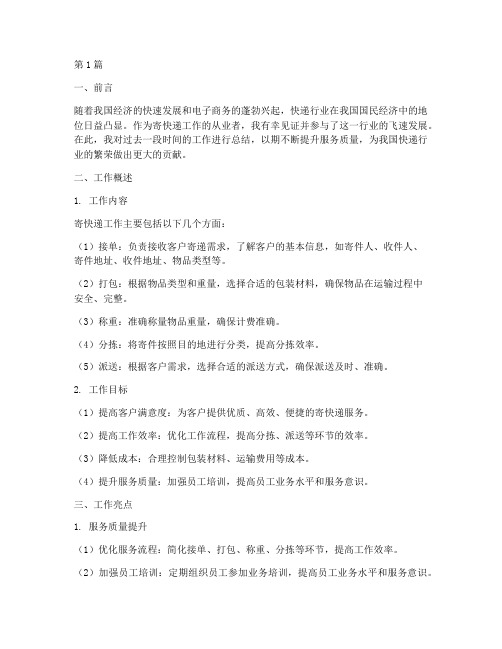 第1篇

一、前言

随着我国经济的快速发展和电子商务的蓬勃兴起，快递行业在我国国民经济中的地位日益凸显。作为寄快递工作的从业者，我有幸见证并参与了这一行业的飞速发展。在此，我对过去一段时间的工作进行总结，以期不断提升服务质量，为我国快递行业的繁荣做出更大的贡献。

二、工作概述

1. 工作内容

寄快递工作主要包括以下几个方面：

（1）接单：负责接收客户寄递需求，了解客户的基本信息，如寄件人、收件人、寄件地址、收件地址、物品类型等。

（2）打包：根据物品类型和重量，选择合适的包装材料，确保物品在运输过程中安全、完整。

（3）称重：准确称量物品重量，确保计费准确。

（4）分拣：将寄件按照目的地进行分类，提高分拣效率。

（5）派送：根据客户需求，选择合适的派送方式，确保派送及时、准确。

2. 工作目标

（1）提高客户满意度：为客户提供优质、高效、便捷的寄快递服务。

（2）提高工作效率：优化工作流程，提高分拣、派送等环节的效率。

（3）降低成本：合理控制包装材料、运输费用等成本。

（4）提升服务质量：加强员工培训，提高员工业务水平和服务意识。

三、工作亮点

1. 服务质量提升

（1）优化服务流程：简化接单、打包、称重、分拣等环节，提高工作效率。

（2）加强员工培训：定期组织员工参加业务培训，提高员工业务水平和服务意识。